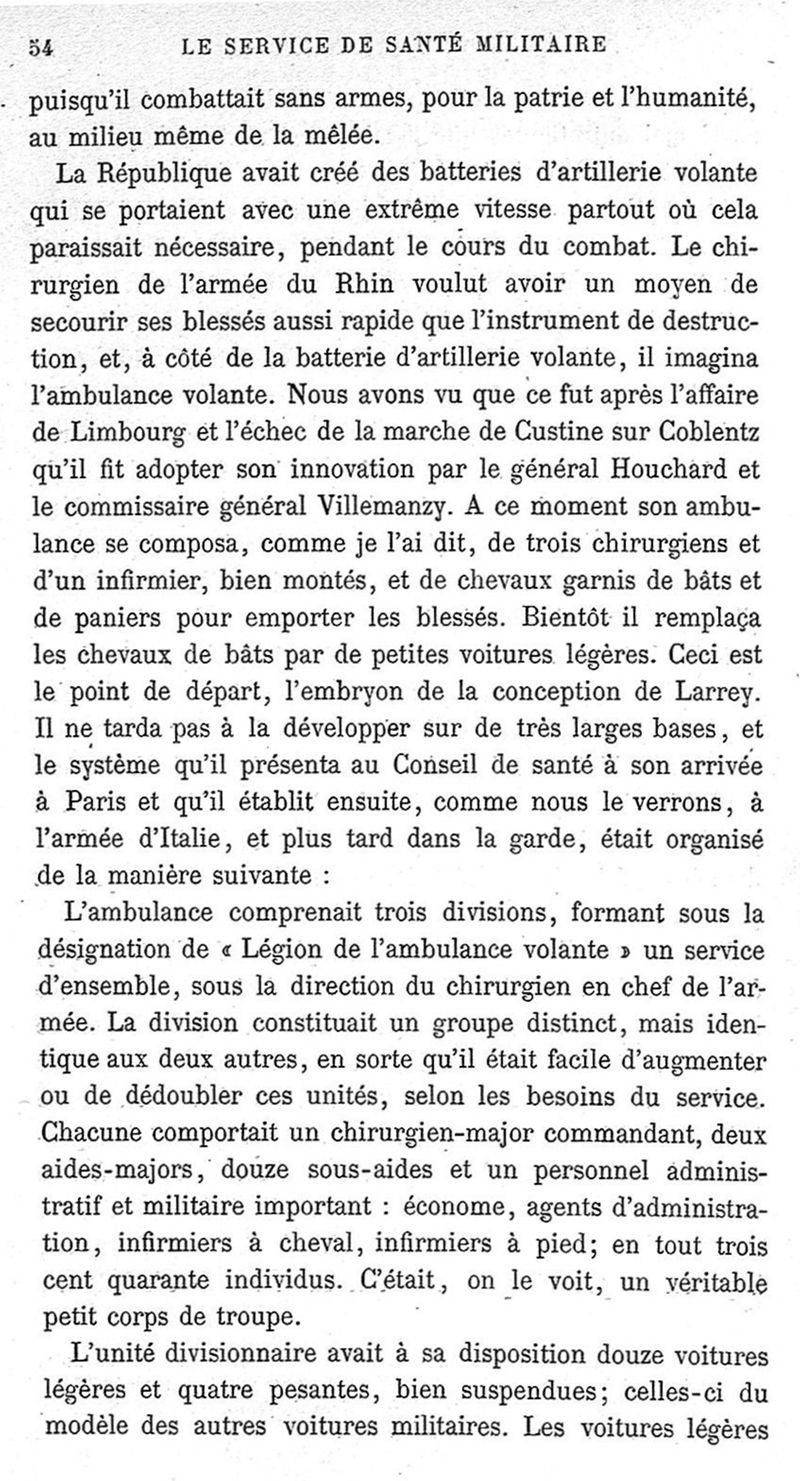 54 LE SERVICE DE SANTÉ MILITAIRE

puisqu'il combattait sans armes, pour la patrie et l'humanité, au milieu même de la mêlée.

La République avait créé des batteries d'artillerie volante qui se portaient avec une extrême vitesse partout où cela paraissait nécessaire, pendant le cours du combat. Le chirurgien de l'armée du Rhin voulut avoir un moyen de secourir ses blessés aussi rapide que l'instrument de destruction, et, à côté de la batterie d'artillerie volante, il imagina l'ambulance volante. Nous avons vu que ce fut après l'affaire de Limbourg et l'échec de la marche de Custine sur Coblentz qu'il fit adopter son innovation par le général Houchard et le commissaire général Villemanzy. A ce moment son ambulance se composa, comme je l'ai dit, de trois chirurgiens et d'un infirmier, bien montés, et de chevaux garnis de bâts et de paniers pour emporter les blessés. Bientôt il remplaça les chevaux de bâts par de petites voitures légères. Ceci est le point de départ, l'embryon de la conception de Larrey. Il ne tarda pas à la développer sur de très larges bases, et le système qu'il présenta au Conseil de santé à son arrivée à Paris et qu'il établit ensuite, comme nous le verrons, à l'armée d'Italie, et plus tard dans la garde, était organisé de la manière suivante :

L'ambulance comprenait trois divisions, formant sous la désignation de « Légion de l'ambulance volante » un service d'ensemble, sous la direction du chirurgien en chef de l'armée. La division constituait un groupe distinct, mais identique aux deux autres, en sorte qu'il était facile d'augmenter ou de dédoubler ces unités, selon les besoins du service. Chacune comportait un chirurgien-major commandant, deux aides-majors, douze sous-aides et un personnel administratif et militaire important : économe, agents d'administration, infirmiers à cheval, infirmiers à pied; en tout trois cent quarante individus. C'était, on le voit, un véritable petit corps de troupe.

L'unité divisionnaire avait à sa disposition douze voitures légères et quatre pesantes, bien suspendues; celles-ci du modèle des autres voitures militaires. Les voitures légères